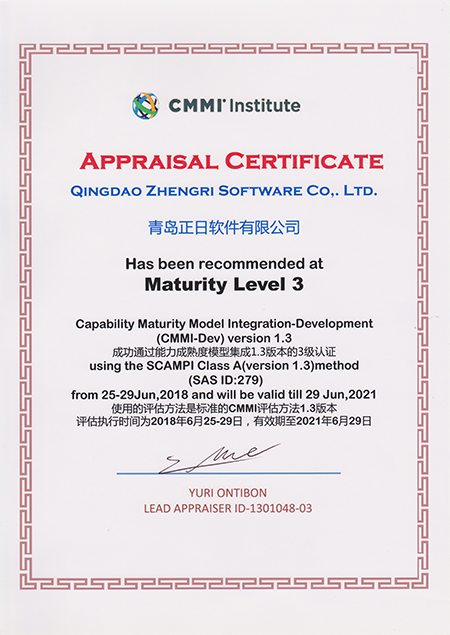 CMMI Institute

APPRAISAL CERTIFICATE

QINGDAO ZHENGRI SOFTWARE CO,. LTD.

青岛正日软件有限公司

Has been recommended at

Maturity Level 3

Capability Maturity Model Integration-Development (CMMI-Dev) version 1.3
成功通过能力成熟度模型集成1.3版本的3级认证
using the SCAMPI Class A(version 1.3)method (SAS ID:279)
from 25-29Jun,2018 and will be valid till 29 Jun,2021
使用的评估方法是标准的CMMI评估方法1.3版本
评估执行时间为2018年6月25-29日，有效期至2021年6月29日

YURI ONTIBON
LEAD APPRAISER ID-1301048-03